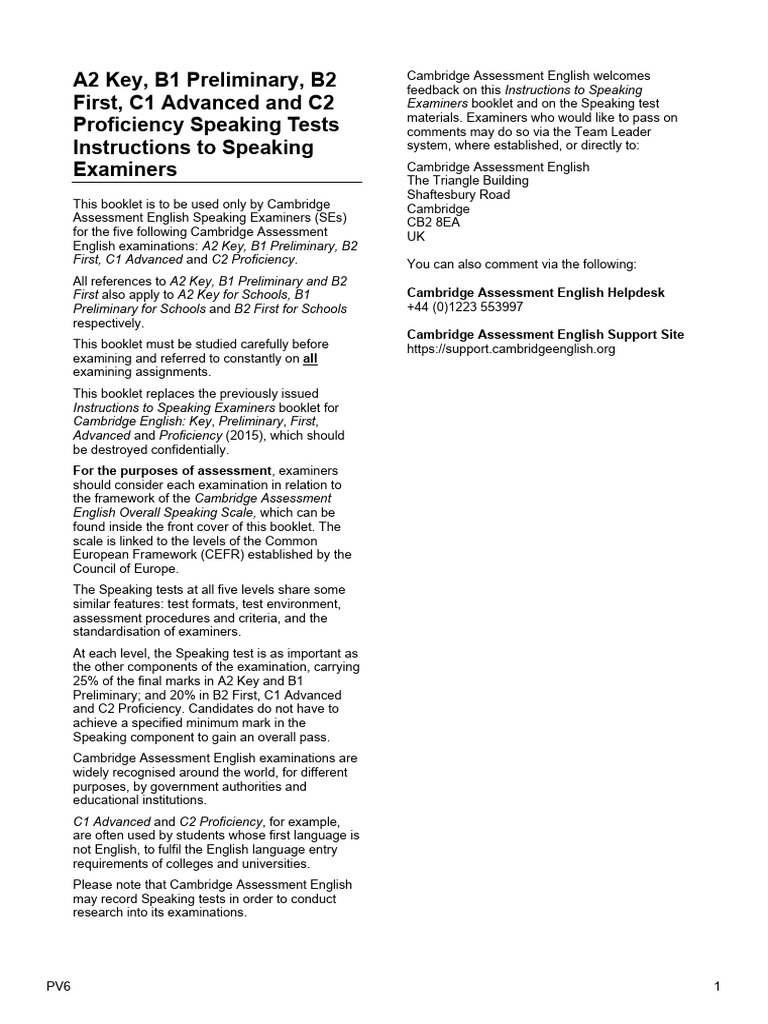 A2 Key, B1 Preliminary, B2 First, C1 Advanced and C2 Proficiency Speaking Tests Instructions to Speaking Examiners

This booklet is to be used only by Cambridge Assessment English Speaking Examiners (SEs) for the five following Cambridge Assessment English examinations: A2 Key, B1 Preliminary, B2 First, C1 Advanced and C2 Proficiency.

All references to A2 Key, B1 Preliminary and B2 First also apply to A2 Key for Schools, B1 Preliminary for Schools and B2 First for Schools respectively.

This booklet must be studied carefully before examining and referred to constantly on all examining assignments.

This booklet replaces the previously issued Instructions to Speaking Examiners booklet for Cambridge English: Key, Preliminary, First, Advanced and Proficiency (2015), which should be destroyed confidentially.

For the purposes of assessment, examiners should consider each examination in relation to the framework of the Cambridge Assessment English Overall Speaking Scale, which can be found inside the front cover of this booklet. The scale is linked to the levels of the Common European Framework (CEFR) established by the Council of Europe.

The Speaking tests at all five levels share some similar features: test formats, test environment, assessment procedures and criteria, and the standardisation of examiners.

At each level, the Speaking test is as important as the other components of the examination, carrying 25% of the final marks in A2 Key and B1 Preliminary; and 20% in B2 First, C1 Advanced and C2 Proficiency. Candidates do not have to achieve a specified minimum mark in the Speaking component to gain an overall pass.

Cambridge Assessment English examinations are widely recognised around the world, for different purposes, by government authorities and educational institutions.

C1 Advanced and C2 Proficiency, for example, are often used by students whose first language is not English, to fulfil the English language entry requirements of colleges and universities.

Please note that Cambridge Assessment English may record Speaking tests in order to conduct research into its examinations.

Cambridge Assessment English welcomes feedback on this Instructions to Speaking Examiners booklet and on the Speaking test materials. Examiners who would like to pass on comments may do so via the Team Leader system, where established, or directly to:

Cambridge Assessment English
The Triangle Building
Shaftesbury Road
Cambridge
CB2 8EA
UK

You can also comment via the following:

Cambridge Assessment English Helpdesk
+44 (0)1223 553997

Cambridge Assessment English Support Site
https://support.cambridgeenglish.org

PV6

1